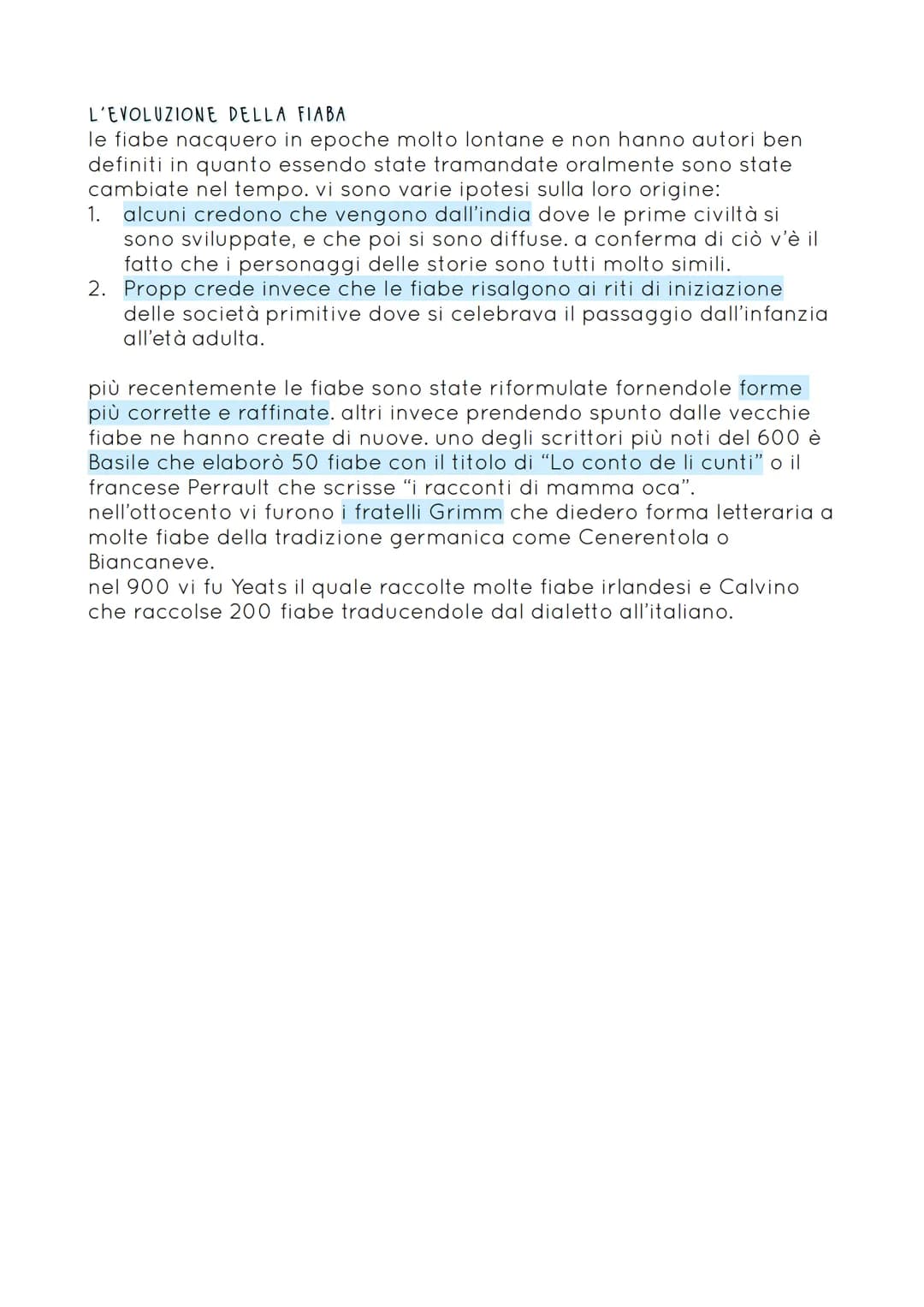 L'EVOLUZIONE DELLA FIABA
le fiabe nacquero in epoche molto lontane e non hanno autori ben definiti in quanto essendo state tramandate oralmente sono state cambiate nel tempo. vi sono varie ipotesi sulla loro origine:
1. alcuni credono che vengono dall'india dove le prime civiltà si sono sviluppate, e che poi si sono diffuse. a conferma di ciò v'è il fatto che i personaggi delle storie sono tutti molto simili.
2. Propp crede invece che le fiabe risalgono ai riti di iniziazione delle società primitive dove si celebrava il passaggio dall'infanzia all'età adulta.

più recentemente le fiabe sono state riformulate fornendole forme più corrette e raffinate. altri invece prendendo spunto dalle vecchie fiabe ne hanno create di nuove. uno degli scrittori più noti del 600 è Basile che elaborò 50 fiabe con il titolo di "Lo conto de li cunti" o il francese Perrault che scrisse "i racconti di mamma oca".
nell'ottocento vi furono i fratelli Grimm che diedero forma letteraria a molte fiabe della tradizione germanica come Cenerentola o Biancaneve.
nel 900 vi fu Yeats il quale raccolte molte fiabe irlandesi e Calvino che raccolse 200 fiabe traducendole dal dialetto all'italiano.